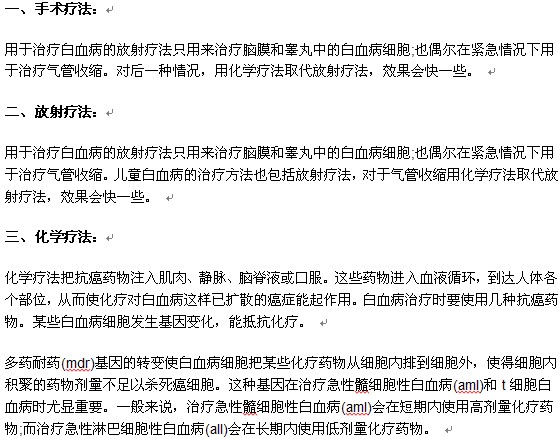 一、手术疗法：

用于治疗白血病的放射疗法只用来治疗脑膜和睾丸中的白血病细胞;也偶尔在紧急情况下用于治疗气管收缩。对后一种情况，用化学疗法取代放射疗法，效果会快一些。

二、放射疗法：

用于治疗白血病的放射疗法只用来治疗脑膜和睾丸中的白血病细胞;也偶尔在紧急情况下用于治疗气管收缩。儿童白血病的治疗方法也包括放射疗法，对于气管收缩用化学疗法取代放射疗法，效果会快一些。

三、化学疗法：

化学疗法把抗癌药物注入肌肉、静脉、脑脊液或口服。这些药物进入血液循环，到达人体各个部位，从而使化疗对白血病这样已扩散的癌症能起作用。白血病治疗时要使用几种抗癌药物。某些白血病细胞发生基因变化，能抵抗化疗。

多药耐药(mdr)基因的转变使白血病细胞把某些化疗药物从细胞内排到细胞外，使得细胞内积聚的药物剂量不足以杀死癌细胞。这种基因在治疗急性髓细胞性白血病(aml)和 t 细胞白血病时尤显重要。一般来说，治疗急性髓细胞性白血病(aml)会在短期内使用高剂量化疗药物;而治疗急性淋巴细胞性白血病(all)会在长期内使用低剂量化疗药物。